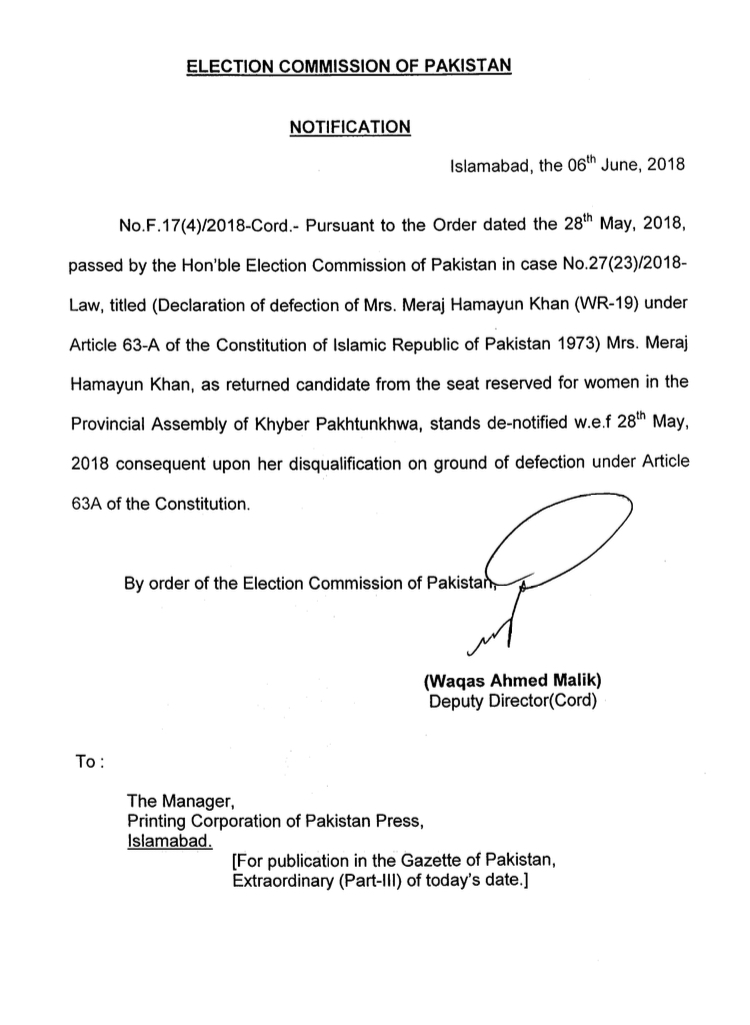 ELECTION COMMISSION OF PAKISTAN

NOTIFICATION

Islamabad, the 06$^{th}$ June, 2018

No.F.17(4)/2018-Cord.- Pursuant to the Order dated the 28$^{th}$ May, 2018, passed by the Hon'ble Election Commission of Pakistan in case No.27(23)/2018-Law, titled (Declaration of defection of Mrs. Meraj Hamayun Khan (WR-19) under Article 63-A of the Constitution of Islamic Republic of Pakistan 1973) Mrs. Meraj Hamayun Khan, as returned candidate from the seat reserved for women in the Provincial Assembly of Khyber Pakhtunkhwa, stands de-notified w.e.f 28$^{th}$ May, 2018 consequent upon her disqualification on ground of defection under Article 63A of the Constitution.

By order of the Election Commission of Pakistan,

(Waqas Ahmed Malik)
Deputy Director(Cord)

To :

The Manager,
Printing Corporation of Pakistan Press,
Islamabad.
[For publication in the Gazette of Pakistan, Extraordinary (Part-III) of today's date.]